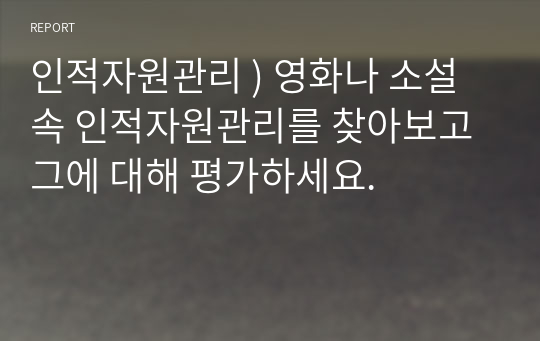 REPORT

인적자원관리 ) 영화나 소설 속 인적자원관리를 찾아보고 그에 대해 평가하세요.